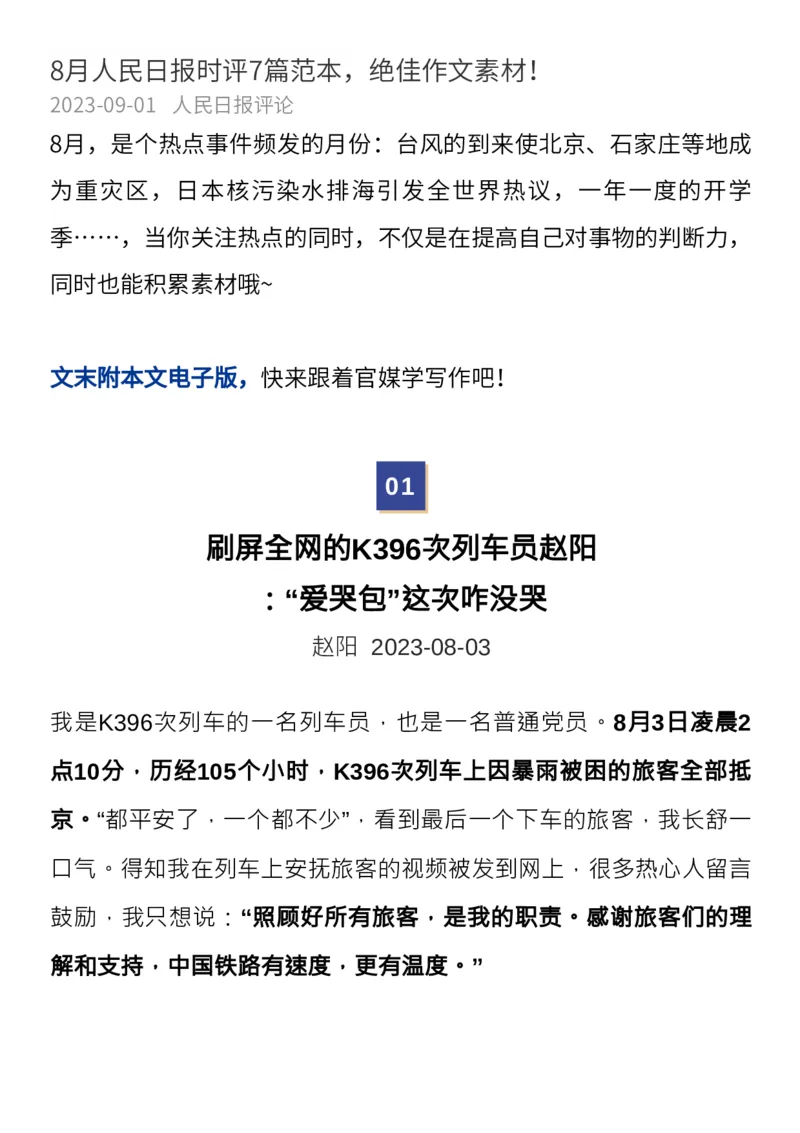 8月人民日报时评7篇范本，绝佳作文素材！

2023-09-01 人民日报评论

8月，是个热点事件频发的月份：台风的到来使北京、石家庄等地成为重灾区，日本核污染水排海引发全世界热议，一年一度的开学季……，当你关注热点的同时，不仅是在提高自己对事物的判断力，同时也能积累素材哦~

文末附本文电子版，快来跟着官媒学写作吧！

01

刷屏全网的K396次列车员赵阳：“爱哭包”这次咋没哭

赵阳 2023-08-03

我是K396次列车的一名列车员，也是一名普通党员。8月3日凌晨2点10分，历经105个小时，K396次列车上因暴雨被困的旅客全部抵京。“都平安了，一个都不少”，看到最后一个下车的旅客，我长舒一口气。得知我在列车上安抚旅客的视频被发到网上，很多热心人留言鼓励，我只想说：“照顾好所有旅客，是我的职责。感谢旅客们的理解和支持，中国铁路有速度，更有温度。”